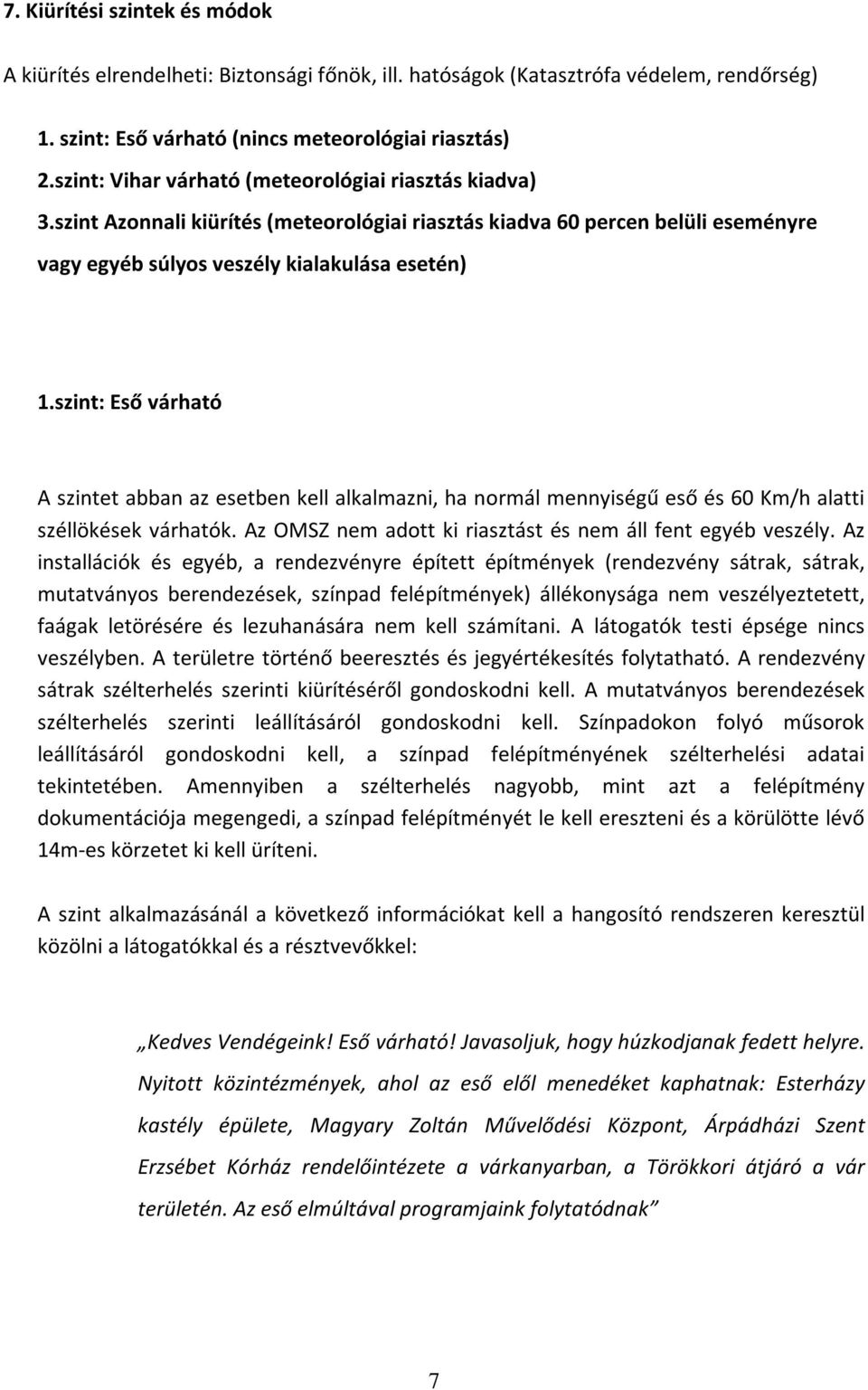 7. Kiürítési szintek és módok

A kiürítés elrendelheti: Biztonsági főnök, ill. hatóságok (Katasztrófa védelem, rendőrség)

1. szint: Eső várható (nincs meteorológiai riasztás)

2.szint: Vihar várható (meteorológiai riasztás kiadva)

3.szint Azonnali kiürítés (meteorológiai riasztás kiadva 60 percen belüli eseményre vagy egyéb súlyos veszély kialakulása esetén)

1.szint: Eső várható

A szintet abban az esetben kell alkalmazni, ha normál mennyiségű eső és 60 Km/h alatti széllökések várhatók. Az OMSZ nem adott ki riasztást és nem áll fent egyéb veszély. Az installációk és egyéb, a rendezvényre épített építmények (rendezvény sátrak, sátrak, mutatványos berendezések, színpad felépítmények) állékonysága nem veszélyeztetett, faágak letörésére és lezuhanására nem kell számítani. A látogatók testi épsége nincs veszélyben. A területre történő beeresztés és jegyértékesítés folytatható. A rendezvény sátrak szélterhelés szerinti kiürítéséről gondoskodni kell. A mutatványos berendezések szélterhelés szerinti leállításáról gondoskodni kell. Színpadokon folyó műsorok leállításáról gondoskodni kell, a színpad felépítményének szélterhelési adatai tekintetében. Amennyiben a szélterhelés nagyobb, mint azt a felépítmény dokumentációja megengedi, a színpad felépítményét le kell ereszteni és a körülötte lévő 14m-es körzetet ki kell üríteni.

A szint alkalmazásánál a következő információkat kell a hangosító rendszeren keresztül közölni a látogatókkal és a résztvevőkkel:

„Kedves Vendégeink! Eső várható! Javasoljuk, hogy húzkodjanak fedett helyre. Nyitott közintézmények, ahol az eső elől menedéket kaphatnak: Esterházy kastély épülete, Magyary Zoltán Művelődési Központ, Árpádházi Szent Erzsébet Kórház rendelőintézete a várkanyarban, a Törökkori átjáró a vár területén. Az eső elmúltával programjaink folytatódnak”

7